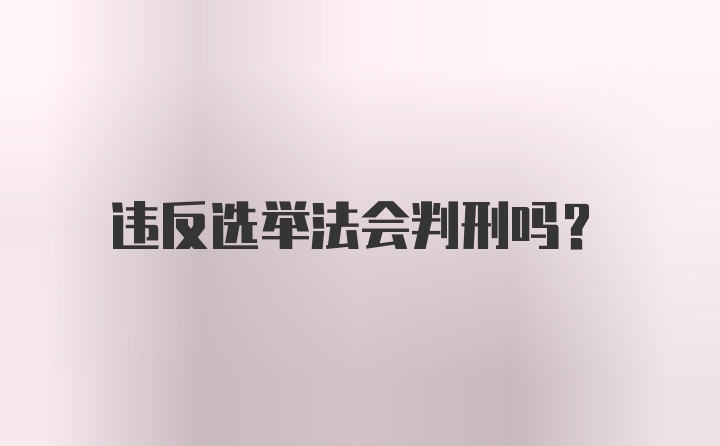 违反选举法会判刑吗？